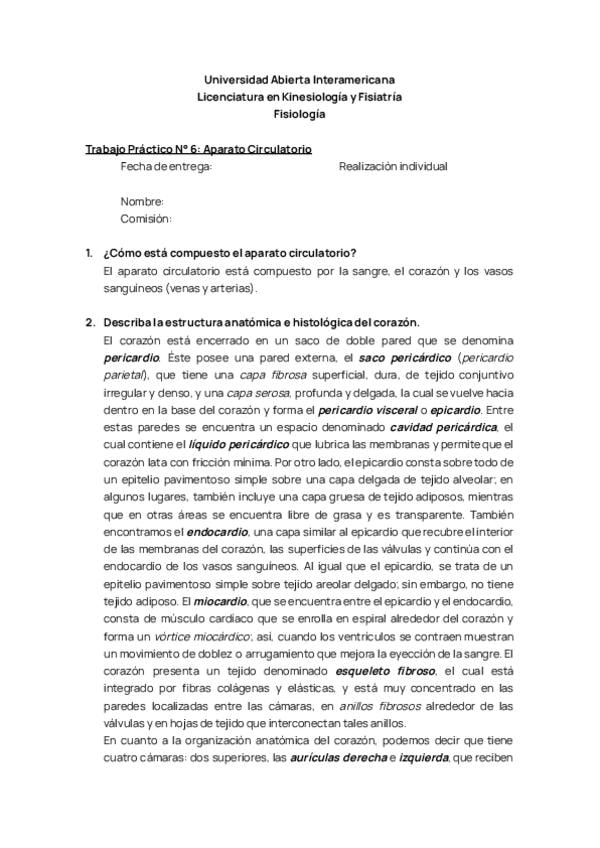 Universidad Abierta Interamericana
Licenciatura en Kinesiología y Fisiatría
Fisiología

Trabajo Práctico N° 6: Aparato Circulatorio
Fecha de entrega: Realización individual

Nombre:
Comisión:

1. ¿Cómo está compuesto el aparato circulatorio?
El aparato circulatorio está compuesto por la sangre, el corazón y los vasos sanguíneos (venas y arterias).

2. Describa la estructura anatómica e histológica del corazón.
El corazón está encerrado en un saco de doble pared que se denomina pericardio. Éste posee una pared externa, el saco pericárdico (pericardio parietal), que tiene una capa fibrosa superficial, dura, de tejido conjuntivo irregular y denso, y una capa serosa, profunda y delgada, la cual se vuelve hacia dentro en la base del corazón y forma el pericardio visceral o epicardio. Entre estas paredes se encuentra un espacio denominado cavidad pericárdica, el cual contiene el líquido pericárdico que lubrica las membranas y permite que el corazón lata con fricción mínima. Por otro lado, el epicardio consta sobre todo de un epitelio pavimentoso simple sobre una capa delgada de tejido alveolar; en algunos lugares, también incluye una capa gruesa de tejido adiposos, mientras que en otras áreas se encuentra libre de grasa y es transparente. También encontramos el endocardio, una capa similar al epicardio que recubre el interior de las membranas del corazón, las superficies de las válvulas y continúa con el endocardio de los vasos sanguíneos. Al igual que el epicardio, se trata de un epitelio pavimentoso simple sobre tejido areolar delgado; sin embargo, no tiene tejido adiposo. El miocardio, que se encuentra entre el epicardio y el endocardio, consta de músculo cardiaco que se enrolla en espiral alrededor del corazón y forma un vórtice miocárdico; así, cuando los ventrículos se contraen muestran un movimiento de doblez o arrugamiento que mejora la eyección de la sangre. El corazón presenta un tejido denominado esqueleto fibroso, el cual está integrado por fibras colágenas y elásticas, y está muy concentrado en las paredes localizadas entre las cámaras, en anillos fibrosos alrededor de las válvulas y en hojas de tejido que interconectan tales anillos.
En cuanto a la organización anatómica del corazón, podemos decir que tiene cuatro cámaras: dos superiores, las aurículas derecha e izquierda, que reciben